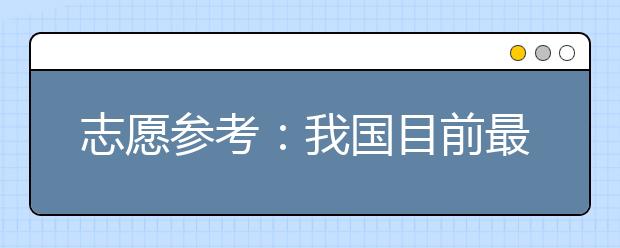 志愿参考：我国目前最